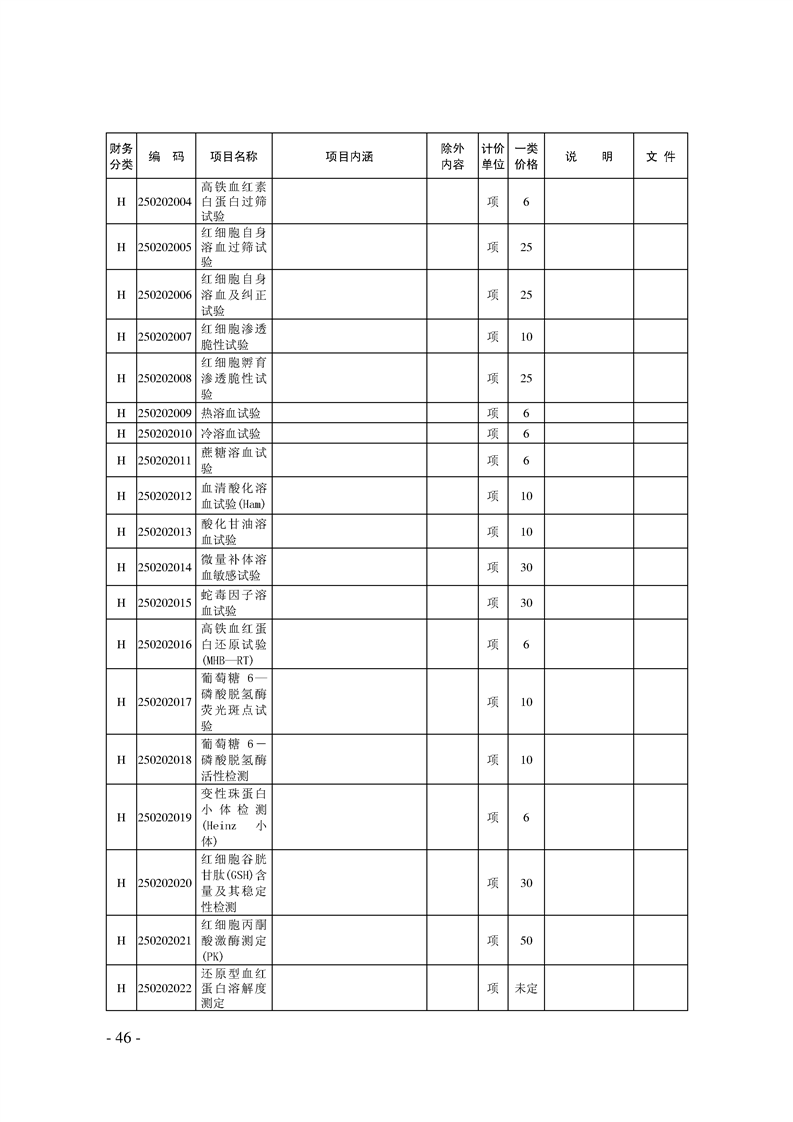 | 财务分类 | 编　码 | 项目名称 | 项目内涵 | 除外内容 | 计价单位 | 一类价格 | 说　明 | 文 件 |
|---|---|---|---|---|---|---|---|---|
| H | 250202004 | 高铁血红素白蛋白过筛试验 | | | 项 | 6 | | |
| H | 250202005 | 红细胞自身溶血过筛试验 | | | 项 | 25 | | |
| H | 250202006 | 红细胞自身溶血及纠正试验 | | | 项 | 25 | | |
| H | 250202007 | 红细胞渗透脆性试验 | | | 项 | 10 | | |
| H | 250202008 | 红细胞孵育渗透脆性试验 | | | 项 | 25 | | |
| H | 250202009 | 热溶血试验 | | | 项 | 6 | | |
| H | 250202010 | 冷溶血试验 | | | 项 | 6 | | |
| H | 250202011 | 蔗糖溶血试验 | | | 项 | 6 | | |
| H | 250202012 | 血清酸化溶血试验(Ham) | | | 项 | 10 | | |
| H | 250202013 | 酸化甘油溶血试验 | | | 项 | 10 | | |
| H | 250202014 | 微量补体溶血敏感试验 | | | 项 | 30 | | |
| H | 250202015 | 蛇毒因子溶血试验 | | | 项 | 30 | | |
| H | 250202016 | 高铁血红蛋白还原试验(MHB—RT) | | | 项 | 6 | | |
| H | 250202017 | 葡萄糖 6—磷酸脱氢酶荧光斑点试验 | | | 项 | 10 | | |
| H | 250202018 | 葡萄糖 6－磷酸脱氢酶活性检测 | | | 项 | 10 | | |
| H | 250202019 | 变性珠蛋白小体检测(Heinz 小体) | | | 项 | 6 | | |
| H | 250202020 | 红细胞谷胱甘肽(GSH)含量及其稳定性检测 | | | 项 | 30 | | |
| H | 250202021 | 红细胞丙酮酸激酶测定(PK) | | | 项 | 50 | | |
| H | 250202022 | 还原型血红蛋白溶解度测定 | | | 项 | 未定 | | |

- 46 -